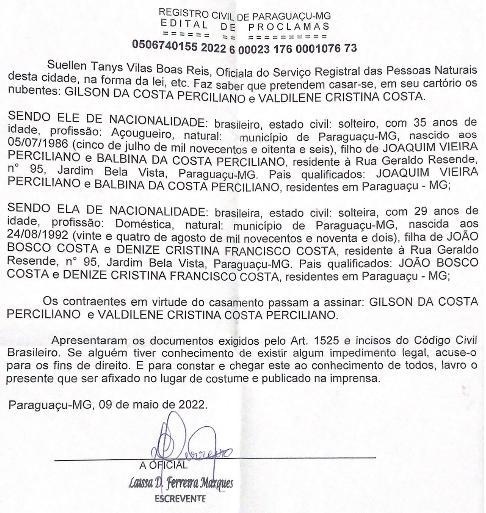 REGISTRO CIVIL DE PARAGUAÇU-MG
EDITAL DE PROCLAMAS
====== == =========
0506740155 2022 6 00023 176 0001076 73

Suellen Tanys Vilas Boas Reis, Oficiala do Serviço Registral das Pessoas Naturais desta cidade, na forma da lei, etc. Faz saber que pretendem casar-se, em seu cartório os nubentes: GILSON DA COSTA PERCILIANO e VALDILENE CRISTINA COSTA.

SENDO ELE DE NACIONALIDADE: brasileiro, estado civil: solteiro, com 35 anos de idade, profissão: Açougueiro, natural: município de Paraguaçu-MG, nascido aos 05/07/1986 (cinco de julho de mil novecentos e oitenta e seis), filho de JOAQUIM VIEIRA PERCILIANO e BALBINA DA COSTA PERCILIANO, residente à Rua Geraldo Resende, n° 95, Jardim Bela Vista, Paraguaçu-MG. Pais qualificados: JOAQUIM VIEIRA PERCILIANO e BALBINA DA COSTA PERCILIANO, residentes em Paraguaçu - MG;

SENDO ELA DE NACIONALIDADE: brasileira, estado civil: solteira, com 29 anos de idade, profissão: Doméstica, natural: município de Paraguaçu-MG, nascida aos 24/08/1992 (vinte e quatro de agosto de mil novecentos e noventa e dois), filha de JOÃO BOSCO COSTA e DENIZE CRISTINA FRANCISCO COSTA, residente à Rua Geraldo Resende, n° 95, Jardim Bela Vista, Paraguaçu-MG. Pais qualificados: JOÃO BOSCO COSTA e DENIZE CRISTINA FRANCISCO COSTA, residentes em Paraguaçu - MG;

Os contraentes em virtude do casamento passam a assinar: GILSON DA COSTA PERCILIANO e VALDILENE CRISTINA COSTA PERCILIANO.

Apresentaram os documentos exigidos pelo Art. 1525 e incisos do Código Civil Brasileiro. Se alguém tiver conhecimento de existir algum impedimento legal, acuse-o para os fins de direito. E para constar e chegar este ao conhecimento de todos, lavro o presente que ser afixado no lugar de costume e publicado na imprensa.

Paraguaçu-MG, 09 de maio de 2022.

A OFICIAL
Laissa D. Ferreira Marques
ESCREVENTE